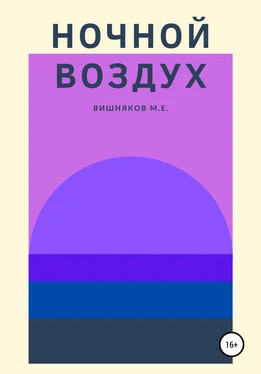 НОЧНОЙ
ВОЗДУХ

ВИШНЯКОВ М.Е.

16+